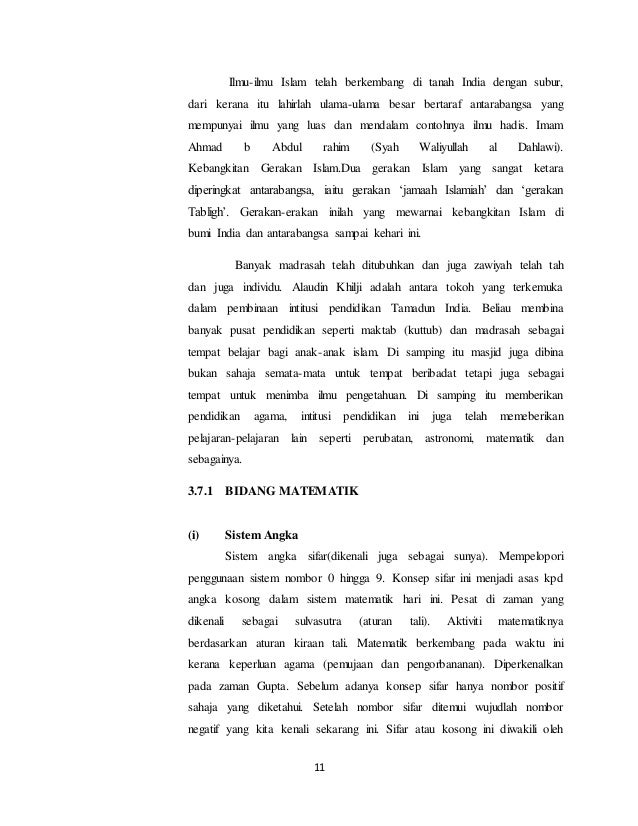 Ilmu-ilmu Islam telah berkembang di tanah India dengan subur, dari kerana itu lahirlah ulama-ulama besar bertaraf antarabangsa yang mempunyai ilmu yang luas dan mendalam contohnya ilmu hadis. Imam Ahmad b Abdul rahim (Syah Waliyullah al Dahlawi). Kebangkitan Gerakan Islam.Dua gerakan Islam yang sangat ketara diperingkat antarabangsa, iaitu gerakan 'jamaah Islamiah' dan 'gerakan Tabligh'. Gerakan-erakan inilah yang mewarnai kebangkitan Islam di bumi India dan antarabangsa sampai kehari ini.

Banyak madrasah telah ditubuhkan dan juga zawiyah telah tah dan juga individu. Alaudin Khilji adalah antara tokoh yang terkemuka dalam pembinaan intitusi pendidikan Tamadun India. Beliau membina banyak pusat pendidikan seperti maktab (kuttub) dan madrasah sebagai tempat belajar bagi anak-anak islam. Di samping itu masjid juga dibina bukan sahaja semata-mata untuk tempat beribadat tetapi juga sebagai tempat untuk menimba ilmu pengetahuan. Di samping itu memberikan pendidikan agama, intitusi pendidikan ini juga telah memeberikan pelajaran-pelajaran lain seperti perubatan, astronomi, matematik dan sebagainya.

3.7.1 BIDANG MATEMATIK

(i) Sistem Angka

Sistem angka sifar(dikenali juga sebagai sunya). Mempelopori penggunaan sistem nombor 0 hingga 9. Konsep sifar ini menjadi asas kpd angka kosong dalam sistem matematik hari ini. Pesat di zaman yang dikenali sebagai sulvasutra (aturan tali). Aktiviti matematiknya berdasarkan aturan kiraan tali. Matematik berkembang pada waktu ini kerana keperluan agama (pemujaan dan pengorbananan). Diperkenalkan pada zaman Gupta. Sebelum adanya konsep sifar hanya nombor positif sahaja yang diketahui. Setelah nombor sifar ditemui wujudlah nombor negatif yang kita kenali sekarang ini. Sifar atau kosong ini diwakili oleh

11